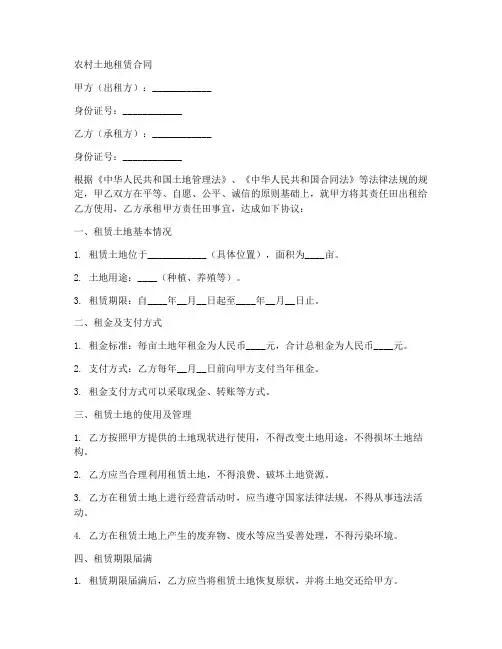 农村土地租赁合同

甲方（出租方）：____________

身份证号：____________

乙方（承租方）：____________

身份证号：____________

根据《中华人民共和国土地管理法》、《中华人民共和国合同法》等法律法规的规定，甲乙双方在平等、自愿、公平、诚信的原则基础上，就甲方将其责任田出租给乙方使用，乙方承租甲方责任田事宜，达成如下协议：

一、租赁土地基本情况

1. 租赁土地位于____________（具体位置），面积为____亩。

2. 土地用途：____（种植、养殖等）。

3. 租赁期限：自____年__月__日起至____年__月__日止。

二、租金及支付方式

1. 租金标准：每亩土地年租金为人民币____元，合计总租金为人民币____元。

2. 支付方式：乙方每年__月__日前向甲方支付当年租金。

3. 租金支付方式可以采取现金、转账等方式。

三、租赁土地的使用及管理

1. 乙方按照甲方提供的土地现状进行使用，不得改变土地用途，不得损坏土地结构。

2. 乙方应当合理利用租赁土地，不得浪费、破坏土地资源。

3. 乙方在租赁土地上进行经营活动时，应当遵守国家法律法规，不得从事违法活动。

4. 乙方在租赁土地上产生的废弃物、废水等应当妥善处理，不得污染环境。

四、租赁期限届满

1. 租赁期限届满后，乙方应当将租赁土地恢复原状，并将土地交还给甲方。